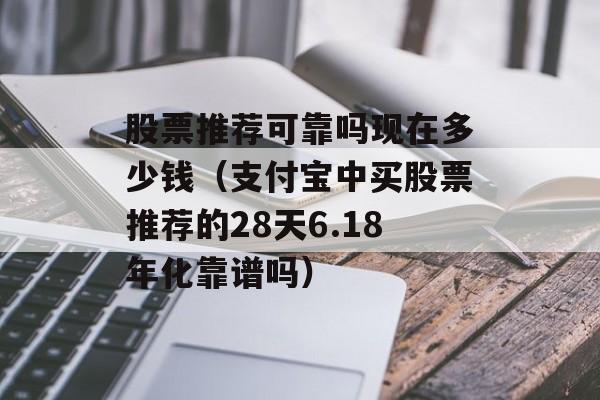 股票推荐可靠吗现在多少钱（支付宝中买股票推荐的28天6.18年化靠谱吗）